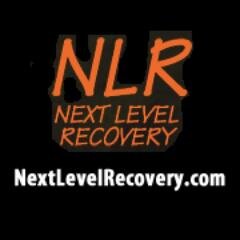 NLR
NEXT LEVEL RECOVERY

NextLevelRecovery.com